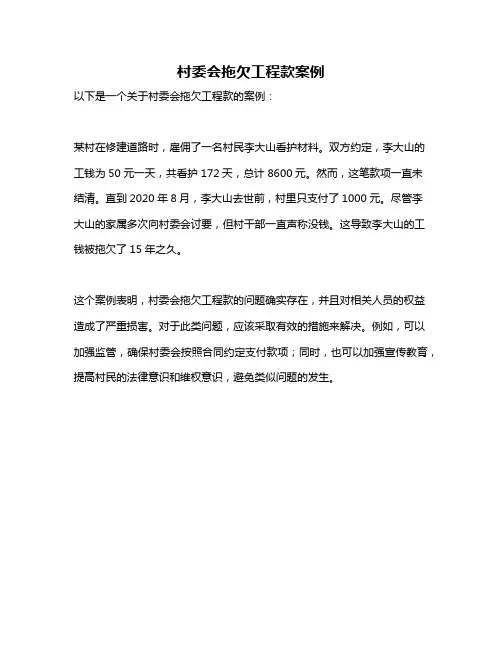 村委会拖欠工程款案例

以下是一个关于村委会拖欠工程款的案例：

某村在修建道路时，雇佣了一名村民李大山看护材料。双方约定，李大山的工钱为 50 元一天，共看护 172 天，总计 8600 元。然而，这笔款项一直未结清。直到 2020 年 8 月，李大山去世前，村里只支付了 1000 元。尽管李大山的家属多次向村委会讨要，但村干部一直声称没钱。这导致李大山的工钱被拖欠了 15 年之久。

这个案例表明，村委会拖欠工程款的问题确实存在，并且对相关人员的权益造成了严重损害。对于此类问题，应该采取有效的措施来解决。例如，可以加强监管，确保村委会按照合同约定支付款项；同时，也可以加强宣传教育，提高村民的法律意识和维权意识，避免类似问题的发生。